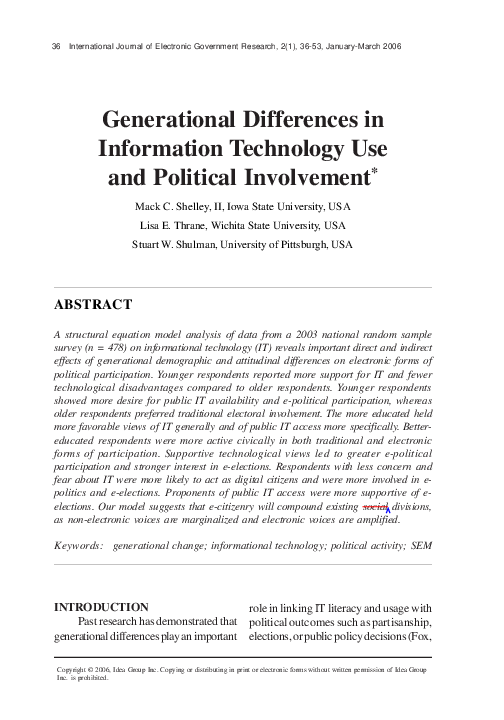 36 International Journal of Electronic Government Research, 2(1), 36-53, January-March 2006

Generational Differences in Information Technology Use and Political Involvement*

Mack C. Shelley, II, Iowa State University, USA
Lisa E. Thrane, Wichita State University, USA
Stuart W. Shulman, University of Pittsburgh, USA

ABSTRACT

A structural equation model analysis of data from a 2003 national random sample survey (n = 478) on informational technology (IT) reveals important direct and indirect effects of generational demographic and attitudinal differences on electronic forms of political participation. Younger respondents reported more support for IT and fewer technological disadvantages compared to older respondents. Younger respondents showed more desire for public IT availability and e-political participation, whereas older respondents preferred traditional electoral involvement. The more educated held more favorable views of IT generally and of public IT access more specifically. Better-educated respondents were more active civically in both traditional and electronic forms of participation. Supportive technological views led to greater e-political participation and stronger interest in e-elections. Respondents with less concern and fear about IT were more likely to act as digital citizens and were more involved in e-politics and e-elections. Proponents of public IT access were more supportive of e-elections. Our model suggests that e-citizenry will compound existing social divisions, as non-electronic voices are marginalized and electronic voices are amplified.

Keywords: generational change; informational technology; political activity; SEM

INTRODUCTION

Past research has demonstrated that generational differences play an important role in linking IT literacy and usage with political outcomes such as partisanship, elections, or public policy decisions (Fox,

Copyright © 2006, Idea Group Inc. Copying or distributing in print or electronic forms without written permission of Idea Group Inc. is prohibited.